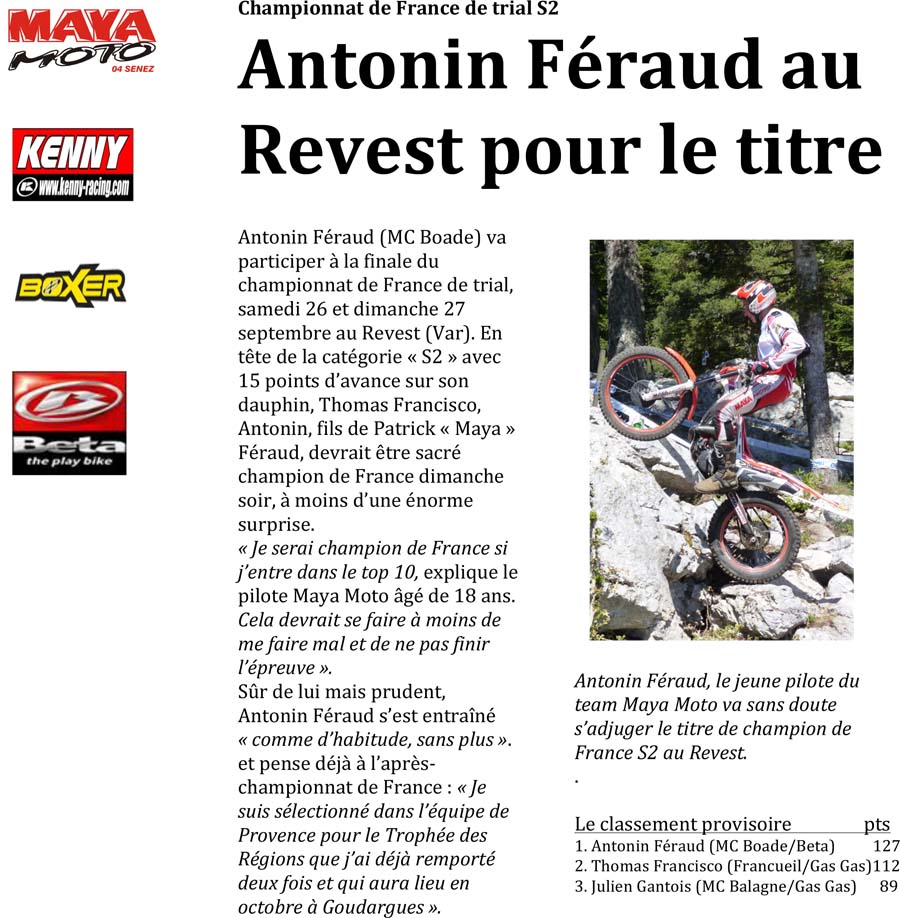 MAYA MOTO
04 SENEZ

KENNY
www.kenny-racing.com

BOXER

Beta
the play bike

Championnat de France de trial S2

Antonin Féraud au Revest pour le titre

Antonin Féraud (MC Boade) va participer à la finale du championnat de France de trial, samedi 26 et dimanche 27 septembre au Revest (Var). En tête de la catégorie « S2 » avec 15 points d'avance sur son dauphin, Thomas Francisco, Antonin, fils de Patrick « Maya » Féraud, devrait être sacré champion de France dimanche soir, à moins d'une énorme surprise.
« Je serai champion de France si j'entre dans le top 10, explique le pilote Maya Moto âgé de 18 ans. Cela devrait se faire à moins de me faire mal et de ne pas finir l'épreuve ».
Sûr de lui mais prudent, Antonin Féraud s'est entraîné « comme d'habitude, sans plus ». et pense déjà à l'après-championnat de France : « Je suis sélectionné dans l'équipe de Provence pour le Trophée des Régions que j'ai déjà remporté deux fois et qui aura lieu en octobre à Goudargues ».

Antonin Féraud, le jeune pilote du team Maya Moto va sans doute s'adjuger le titre de champion de France S2 au Revest.
.

| Le classement provisoire | pts |
|---|---|
| 1. Antonin Féraud (MC Boade/Beta) | 127 |
| 2. Thomas Francisco (Francueil/Gas Gas) | 112 |
| 3. Julien Gantois (MC Balagne/Gas Gas) | 89 |